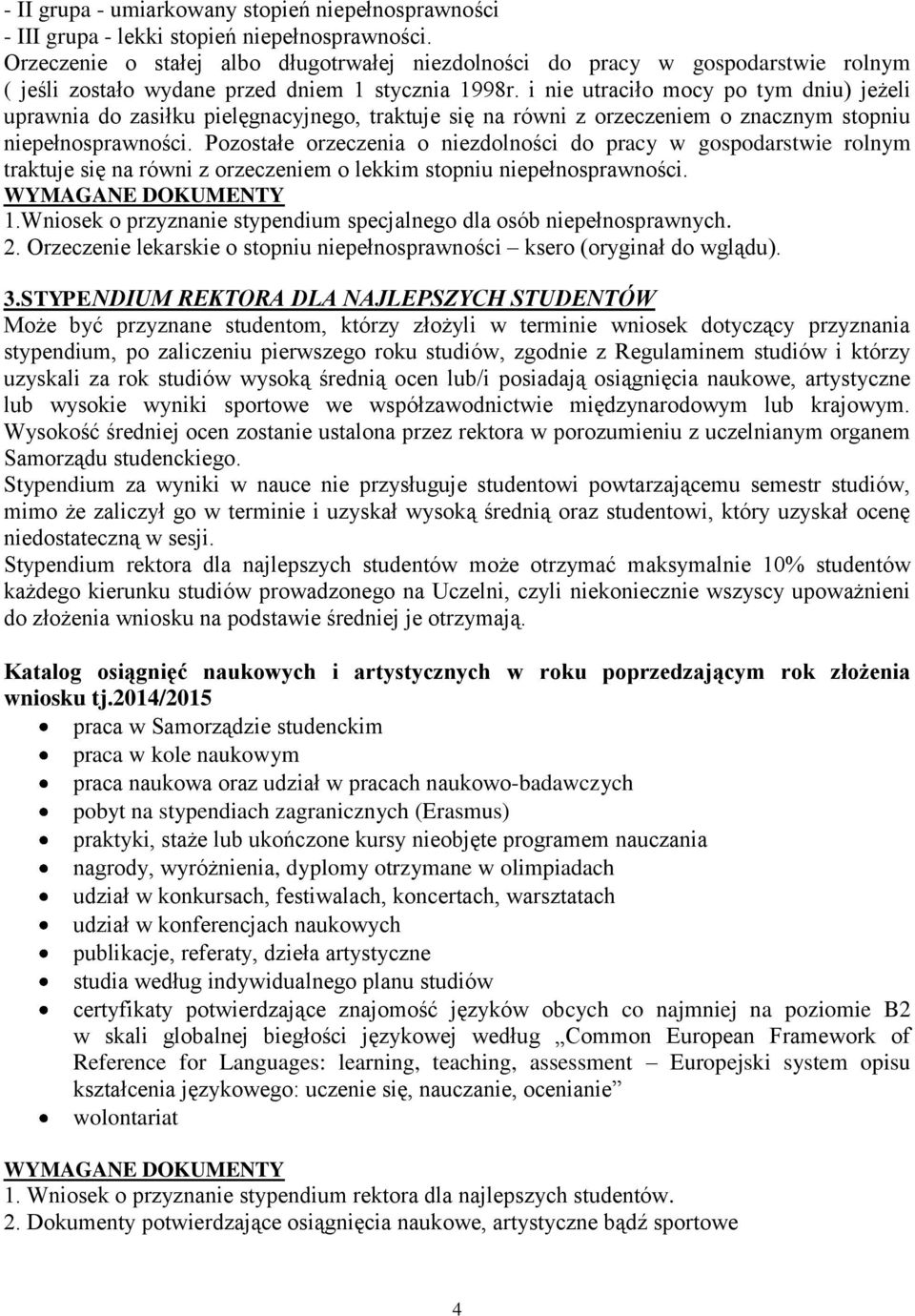 - II grupa - umiarkowany stopień niepełnosprawności
- III grupa - lekki stopień niepełnosprawności.
Orzeczenie o stałej albo długotrwałej niezdolności do pracy w gospodarstwie rolnym ( jeśli zostało wydane przed dniem 1 stycznia 1998r. i nie utraciło mocy po tym dniu) jeżeli uprawnia do zasiłku pielęgnacyjnego, traktuje się na równi z orzeczeniem o znacznym stopniu niepełnosprawności. Pozostałe orzeczenia o niezdolności do pracy w gospodarstwie rolnym traktuje się na równi z orzeczeniem o lekkim stopniu niepełnosprawności.
WYMAGANE DOKUMENTY
1.Wniosek o przyznanie stypendium specjalnego dla osób niepełnosprawnych.
2. Orzeczenie lekarskie o stopniu niepełnosprawności – ksero (oryginał do wglądu).

3.STYPENDIUM REKTORA DLA NAJLEPSZYCH STUDENTÓW
Może być przyznane studentom, którzy złożyli w terminie wniosek dotyczący przyznania stypendium, po zaliczeniu pierwszego roku studiów, zgodnie z Regulaminem studiów i którzy uzyskali za rok studiów wysoką średnią ocen lub/i posiadają osiągnięcia naukowe, artystyczne lub wysokie wyniki sportowe we współzawodnictwie międzynarodowym lub krajowym. Wysokość średniej ocen zostanie ustalona przez rektora w porozumieniu z uczelnianym organem Samorządu studenckiego.
Stypendium za wyniki w nauce nie przysługuje studentowi powtarzającemu semestr studiów, mimo że zaliczył go w terminie i uzyskał wysoką średnią oraz studentowi, który uzyskał ocenę niedostateczną w sesji.
Stypendium rektora dla najlepszych studentów może otrzymać maksymalnie 10% studentów każdego kierunku studiów prowadzonego na Uczelni, czyli niekoniecznie wszyscy upoważnieni do złożenia wniosku na podstawie średniej je otrzymają.

Katalog osiągnięć naukowych i artystycznych w roku poprzedzającym rok złożenia wniosku tj.2014/2015
• praca w Samorządzie studenckim
• praca w kole naukowym
• praca naukowa oraz udział w pracach naukowo-badawczych
• pobyt na stypendiach zagranicznych (Erasmus)
• praktyki, staże lub ukończone kursy nieobjęte programem nauczania
• nagrody, wyróżnienia, dyplomy otrzymane w olimpiadach
• udział w konkursach, festiwalach, koncertach, warsztatach
• udział w konferencjach naukowych
• publikacje, referaty, dzieła artystyczne
• studia według indywidualnego planu studiów
• certyfikaty potwierdzające znajomość języków obcych co najmniej na poziomie B2 w skali globalnej biegłości językowej według „Common European Framework of Reference for Languages: learning, teaching, assessment – Europejski system opisu kształcenia językowego: uczenie się, nauczanie, ocenianie”
• wolontariat

WYMAGANE DOKUMENTY
1. Wniosek o przyznanie stypendium rektora dla najlepszych studentów.
2. Dokumenty potwierdzające osiągnięcia naukowe, artystyczne bądź sportowe

4